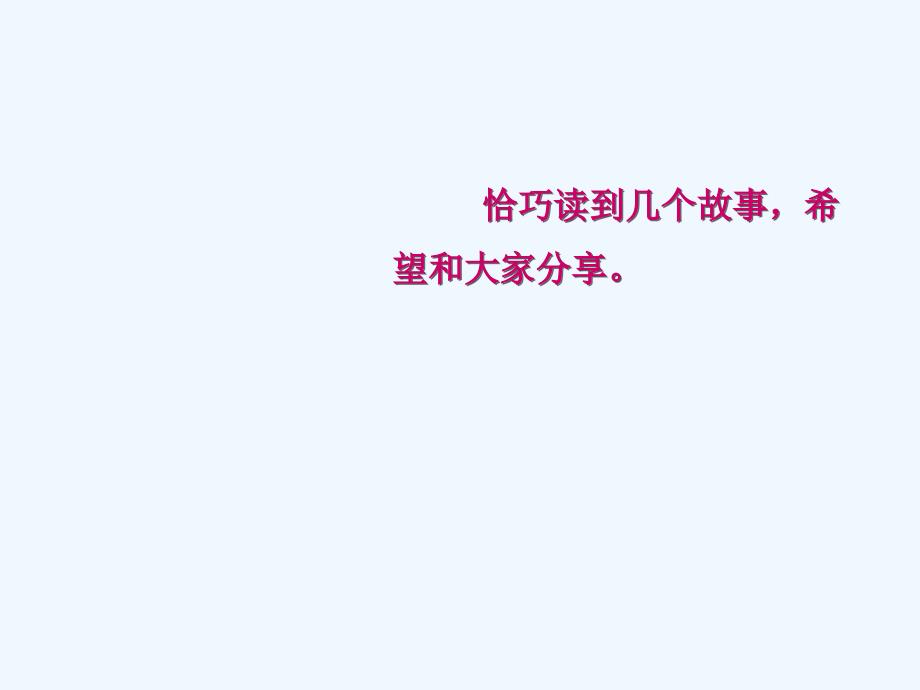 恰巧读到几个故事，希望和大家分享。